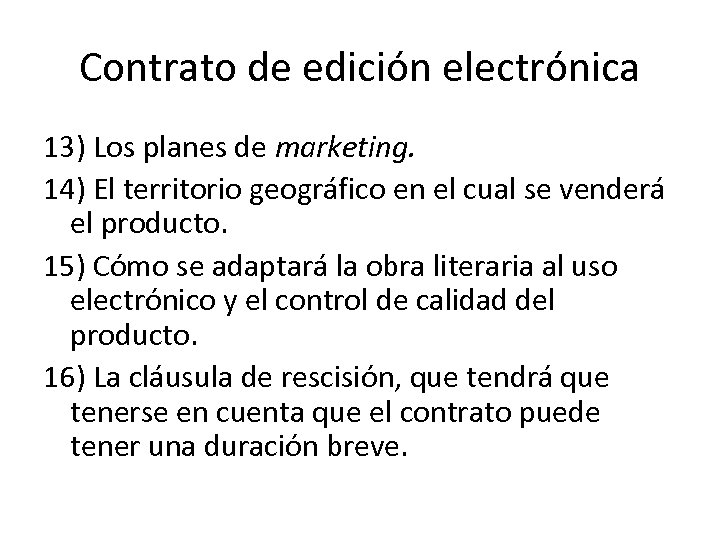 Contrato de edición electrónica

13) Los planes de marketing.

14) El territorio geográfico en el cual se venderá el producto.

15) Cómo se adaptará la obra literaria al uso electrónico y el control de calidad del producto.

16) La cláusula de rescisión, que tendrá que tenerse en cuenta que el contrato puede tener una duración breve.